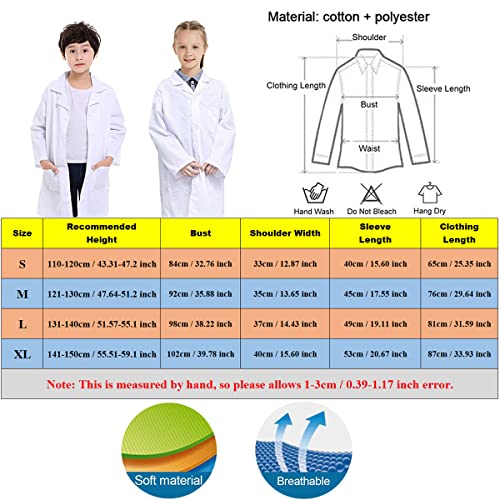 Material: cotton + polyester

Shoulder

Clothing Length

Sleeve Length

Bust

Waist

Hand Wash

Do Not Bleach

Hang Dry

| Size | Recommended Height | Bust | Shoulder Width | Sleeve Length | Clothing Length |
|---|---|---|---|---|---|
| S | 110-120cm / 43.31-47.2 inch | 84cm / 32.76 inch | 33cm / 12.87 inch | 40cm / 15.60 inch | 65cm / 25.35 inch |
| M | 121-130cm / 47.64-51.2 inch | 92cm / 35.88 inch | 35cm / 13.65 inch | 45cm / 17.55 inch | 76cm / 29.64 inch |
| L | 131-140cm / 51.57-55.1 inch | 98cm / 38.22 inch | 37cm / 14.43 inch | 49cm / 19.11 inch | 81cm / 31.59 inch |
| XL | 141-150cm / 55.51-59.1 inch | 102cm / 39.78 inch | 40cm / 15.60 inch | 53cm / 20.67 inch | 87cm / 33.93 inch |

Note: This is measured by hand, so please allows 1-3cm / 0.39-1.17 inch error.

Soft material

Breathable